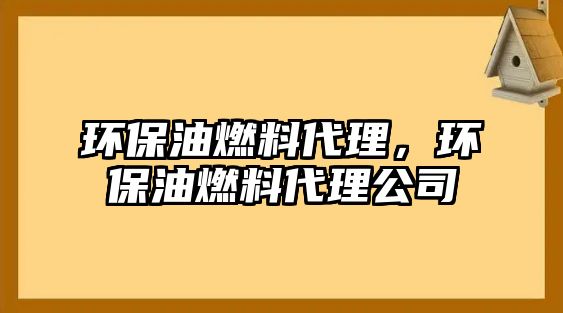 环保油燃料代理，环保油燃料代理公司